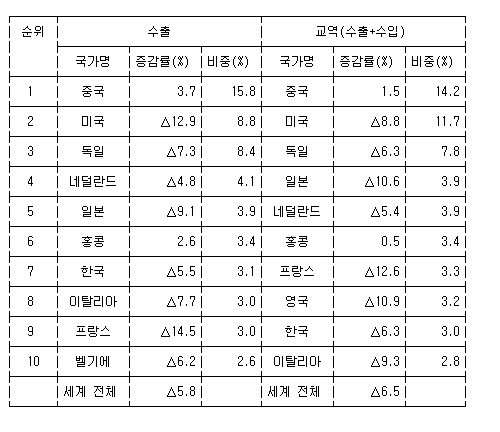 | 순위 | 수출 | | | 교역(수출+수입) | | |
|---|---|---|---|---|---|---|
| | 국가명 | 증감률(%) | 비중(%) | 국가명 | 증감률(%) | 비중(%) |
| 1 | 중국 | 3.7 | 15.8 | 중국 | 1.5 | 14.2 |
| 2 | 미국 | △12.9 | 8.8 | 미국 | △8.8 | 11.7 |
| 3 | 독일 | △7.3 | 8.4 | 독일 | △6.3 | 7.8 |
| 4 | 네덜란드 | △4.8 | 4.1 | 일본 | △10.6 | 3.9 |
| 5 | 일본 | △9.1 | 3.9 | 네덜란드 | △5.4 | 3.9 |
| 6 | 홍콩 | 2.6 | 3.4 | 홍콩 | 0.5 | 3.4 |
| 7 | 한국 | △5.5 | 3.1 | 프랑스 | △12.6 | 3.3 |
| 8 | 이탈리아 | △7.7 | 3.0 | 영국 | △10.9 | 3.2 |
| 9 | 프랑스 | △14.5 | 3.0 | 한국 | △6.3 | 3.0 |
| 10 | 벨기에 | △6.2 | 2.6 | 이탈리아 | △9.3 | 2.8 |
| | 세계 전체 | △5.8 | | 세계 전체 | △6.5 | |